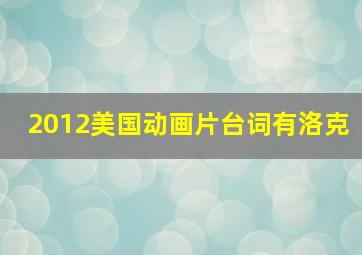 2012美国动画片台词有洛克